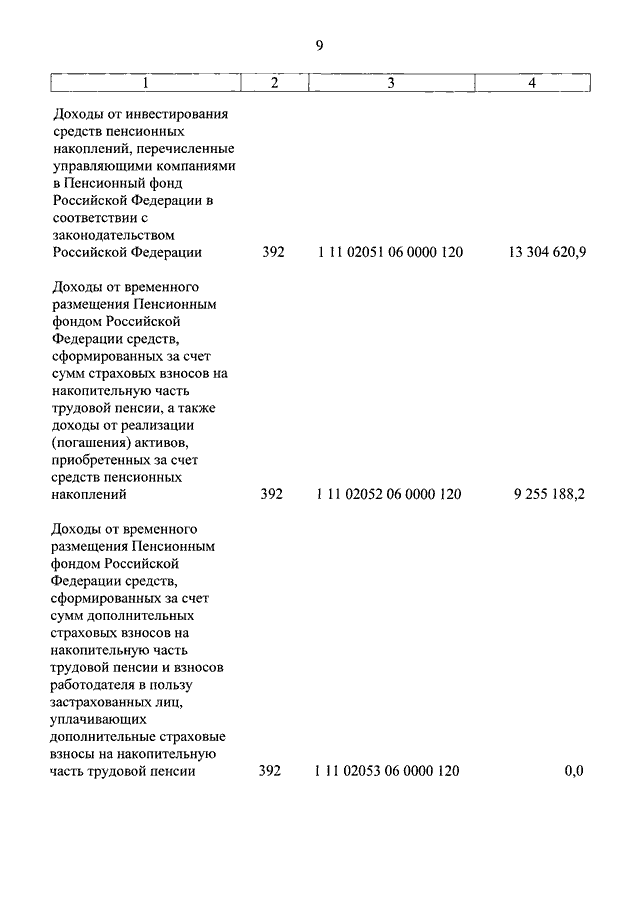 9

| 1 | 2 | 3 | 4 |
|---|---|---|---|
| Доходы от инвестирования средств пенсионных накоплений, перечисленные управляющими компаниями в Пенсионный фонд Российской Федерации в соответствии с законодательством Российской Федерации | 392 | 1 11 02051 06 0000 120 | 13 304 620,9 |
| Доходы от временного размещения Пенсионным фондом Российской Федерации средств, сформированных за счет сумм страховых взносов на накопительную часть трудовой пенсии, а также доходы от реализации (погашения) активов, приобретенных за счет средств пенсионных накоплений | 392 | 1 11 02052 06 0000 120 | 9 255 188,2 |
| Доходы от временного размещения Пенсионным фондом Российской Федерации средств, сформированных за счет сумм дополнительных страховых взносов на накопительную часть трудовой пенсии и взносов работодателя в пользу застрахованных лиц, уплачивающих дополнительные страховые взносы на накопительную часть трудовой пенсии | 392 | 1 11 02053 06 0000 120 | 0,0 |